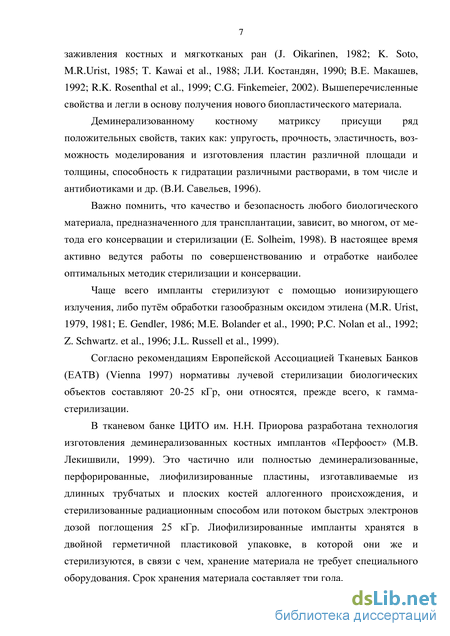 7

заживления костных и мягкотканых ран (J. Oikarinen, 1982; K. Soto, M.R.Urist, 1985; T. Kawai et al., 1988; Л.И. Костандян, 1990; В.Е. Макашев, 1992; R.K. Rosenthal et al., 1999; C.G. Finkemeier, 2002). Вышеперечисленные свойства и легли в основу получения нового биопластического материала.

Деминерализованному костному матриксу присущи ряд положительных свойств, таких как: упругость, прочность, эластичность, возможность моделирования и изготовления пластин различной площади и толщины, способность к гидратации различными растворами, в том числе и антибиотиками и др. (В.И. Савельев, 1996).

Важно помнить, что качество и безопасность любого биологического материала, предназначенного для трансплантации, зависит, во многом, от метода его консервации и стерилизации (E. Solheim, 1998). В настоящее время активно ведутся работы по совершенствованию и отработке наиболее оптимальных методик стерилизации и консервации.

Чаще всего импланты стерилизуют с помощью ионизирующего излучения, либо путём обработки газообразным оксидом этилена (M.R. Urist, 1979, 1981; E. Gendler, 1986; M.E. Bolander et al., 1990; P.C. Nolan et al., 1992; Z. Schwartz. et al., 1996; J.L. Russell et al., 1999).

Согласно рекомендациям Европейской Ассоциацией Тканевых Банков (EATB) (Vienna 1997) нормативы лучевой стерилизации биологических объектов составляют 20-25 кГр, они относятся, прежде всего, к гамма-стерилизации.

В тканевом банке ЦИТО им. Н.Н. Приорова разработана технология изготовления деминерализованных костных имплантов «Перфоост» (М.В. Лекишвили, 1999). Это частично или полностью деминерализованные, перфорированные, лиофилизированные пластины, изготавливаемые из длинных трубчатых и плоских костей аллогенного происхождения, и стерилизованные радиационным способом или потоком быстрых электронов дозой поглощения 25 кГр. Лиофилизированные импланты хранятся в двойной герметичной пластиковой упаковке, в которой они же и стерилизуются, в связи с чем, хранение материала не требует специального оборудования. Срок хранения материала составляет три года.

dsLib.net
библиотека диссертаций